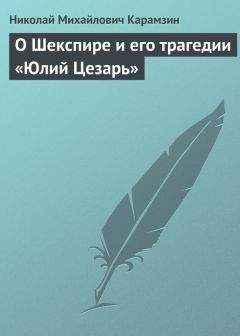 Николай Михайлович Карамзин

О Шекспире и его трагедии «Юлий Цезарь»